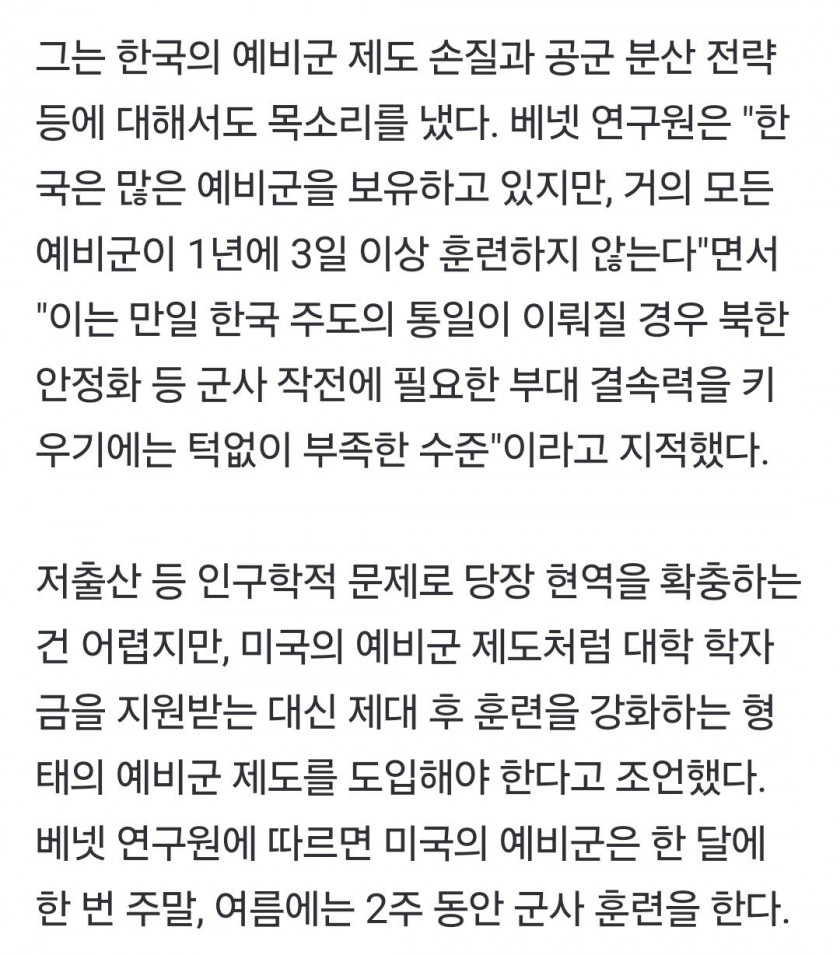 그는 한국의 예비군 제도 손질과 공군 분산 전략 등에 대해서도 목소리를 냈다. 베넷 연구원은 "한국은 많은 예비군을 보유하고 있지만, 거의 모든 예비군이 1년에 3일 이상 훈련하지 않는다"면서 "이는 만일 한국 주도의 통일이 이뤄질 경우 북한 안정화 등 군사 작전에 필요한 부대 결속력을 키우기에는 턱없이 부족한 수준"이라고 지적했다.

저출산 등 인구학적 문제로 당장 현역을 확충하는 건 어렵지만, 미국의 예비군 제도처럼 대학 학자금을 지원받는 대신 제대 후 훈련을 강화하는 형태의 예비군 제도를 도입해야 한다고 조언했다. 베넷 연구원에 따르면 미국의 예비군은 한 달에 한 번 주말, 여름에는 2주 동안 군사 훈련을 한다.